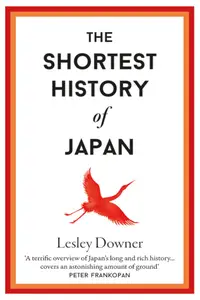 THE SHORTEST HISTORY of JAPAN

Lesley Downer

'A terrific overview of Japan's long and rich history... covers an astonishing amount of ground'
PETER FRANKOPAN